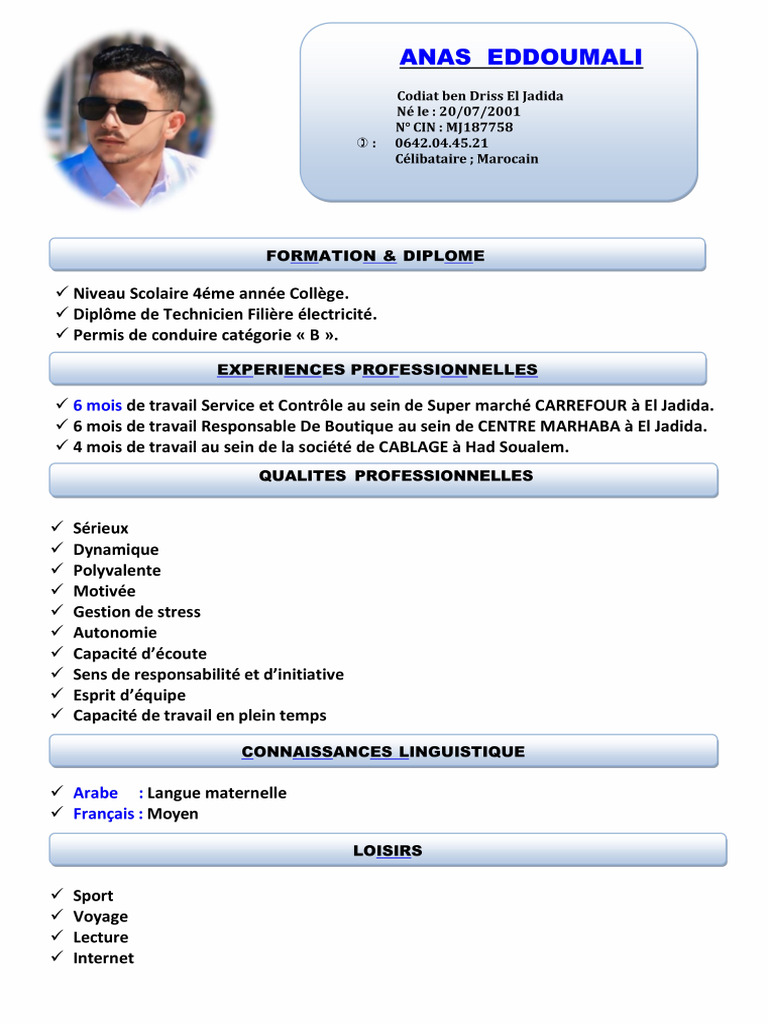 ANAS EDDOUMALI

Codiat ben Driss El Jadida
Né le : 20/07/2001
N° CIN : MJ187758
✆ : 0642.04.45.21
Célibataire ; Marocain

FORMATION & DIPLOME

✓ Niveau Scolaire 4éme année Collège.
✓ Diplôme de Technicien Filière électricité.
✓ Permis de conduire catégorie « B ».

EXPERIENCES PROFESSIONNELLES

✓ 6 mois de travail Service et Contrôle au sein de Super marché CARREFOUR à El Jadida.
✓ 6 mois de travail Responsable De Boutique au sein de CENTRE MARHABA à El Jadida.
✓ 4 mois de travail au sein de la société de CABLAGE à Had Soualem.

QUALITES PROFESSIONNELLES

✓ Sérieux
✓ Dynamique
✓ Polyvalente
✓ Motivée
✓ Gestion de stress
✓ Autonomie
✓ Capacité d'écoute
✓ Sens de responsabilité et d'initiative
✓ Esprit d'équipe
✓ Capacité de travail en plein temps

CONNAISSANCES LINGUISTIQUE

✓ Arabe : Langue maternelle
✓ Français : Moyen

LOISIRS

✓ Sport
✓ Voyage
✓ Lecture
✓ Internet